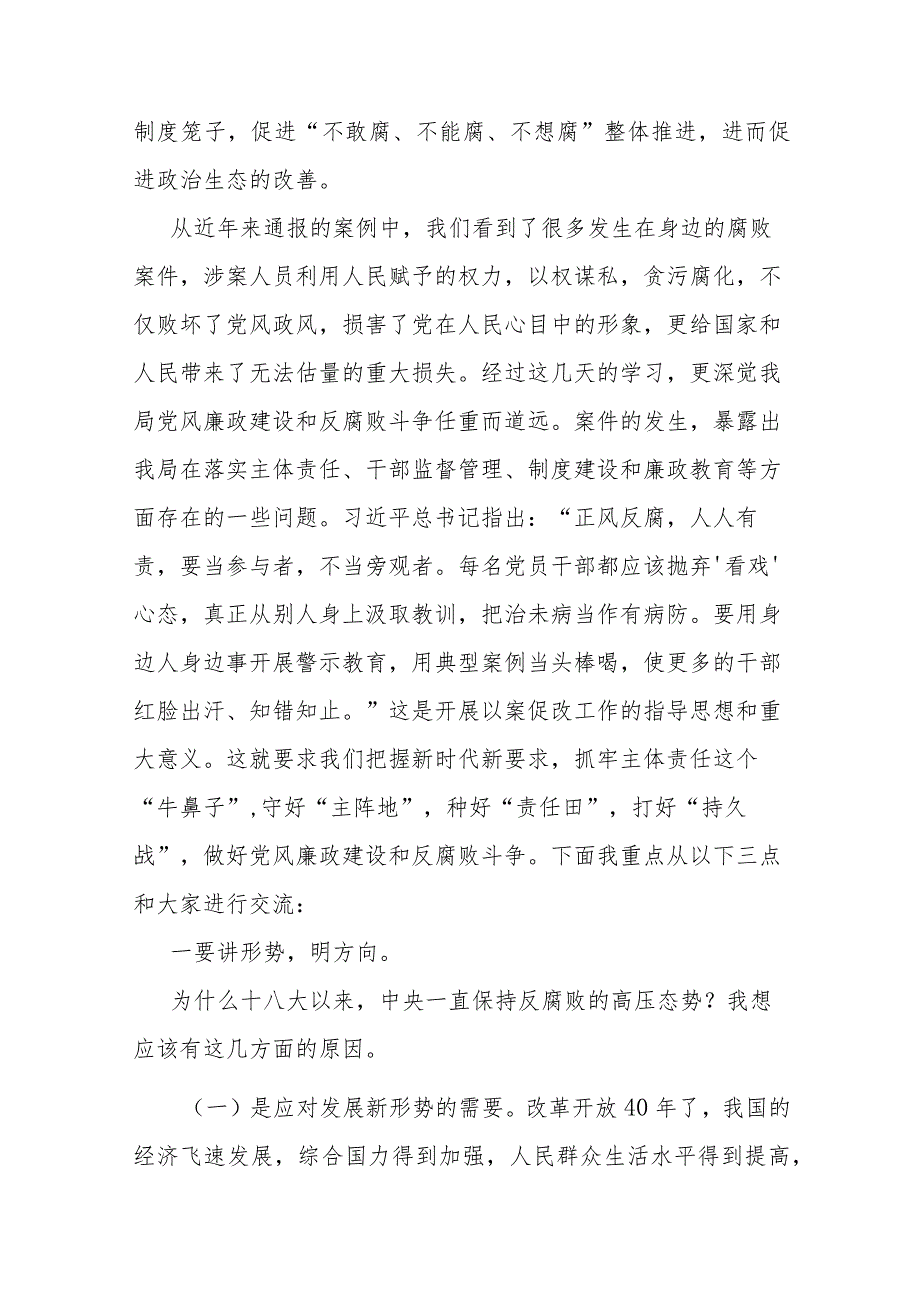 制度笼子，促进“不敢腐、不能腐、不想腐”整体推进，进而促进政治生态的改善。

从近年来通报的案例中，我们看到了很多发生在身边的腐败案件，涉案人员利用人民赋予的权力，以权谋私，贪污腐化，不仅败坏了党风政风，损害了党在人民心目中的形象，更给国家和人民带来了无法估量的重大损失。经过这几天的学习，更深觉我局党风廉政建设和反腐败斗争任重而道远。案件的发生，暴露出我局在落实主体责任、干部监督管理、制度建设和廉政教育等方面存在的一些问题。习近平总书记指出：“正风反腐，人人有责，要当参与者，不当旁观者。每名党员干部都应该抛弃'看戏'心态，真正从别人身上汲取教训，把治未病当作有病防。要用身边人身边事开展警示教育，用典型案例当头棒喝，使更多的干部红脸出汗、知错知止。”这是开展以案促改工作的指导思想和重大意义。这就要求我们把握新时代新要求，抓牢主体责任这个“牛鼻子”,守好“主阵地”，种好“责任田”，打好“持久战”，做好党风廉政建设和反腐败斗争。下面我重点从以下三点和大家进行交流：

一要讲形势，明方向。

为什么十八大以来，中央一直保持反腐败的高压态势？我想应该有这几方面的原因。

（一）是应对发展新形势的需要。改革开放40年了，我国的经济飞速发展，综合国力得到加强，人民群众生活水平得到提高，